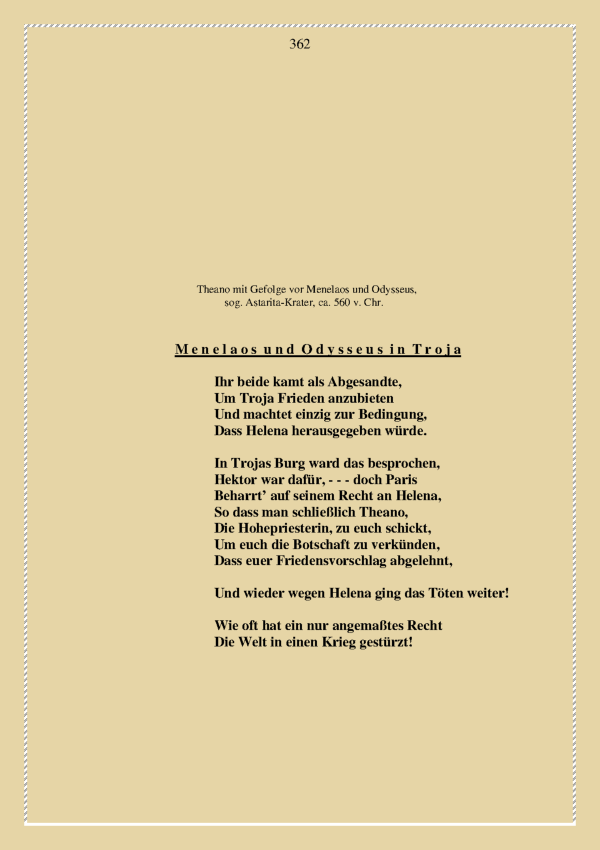 362

Theano mit Gefolge vor Menelaos und Odysseus,
sog. Astarita-Krater, ca. 560 v. Chr.

Menelaos und Odysseus in Troja

Ihr beide kamt als Abgesandte,
Um Troja Frieden anzubieten
Und machtet einzig zur Bedingung,
Dass Helena herausgegeben würde.

In Trojas Burg ward das besprochen,
Hektor war dafür, - - - doch Paris
Beharrt' auf seinem Recht an Helena,
So dass man schließlich Theano,
Die Hohepriesterin, zu euch schickt,
Um euch die Botschaft zu verkünden,
Dass euer Friedensvorschlag abgelehnt,

Und wieder wegen Helena ging das Töten weiter!

Wie oft hat ein nur angemaßtes Recht
Die Welt in einen Krieg gestürzt!